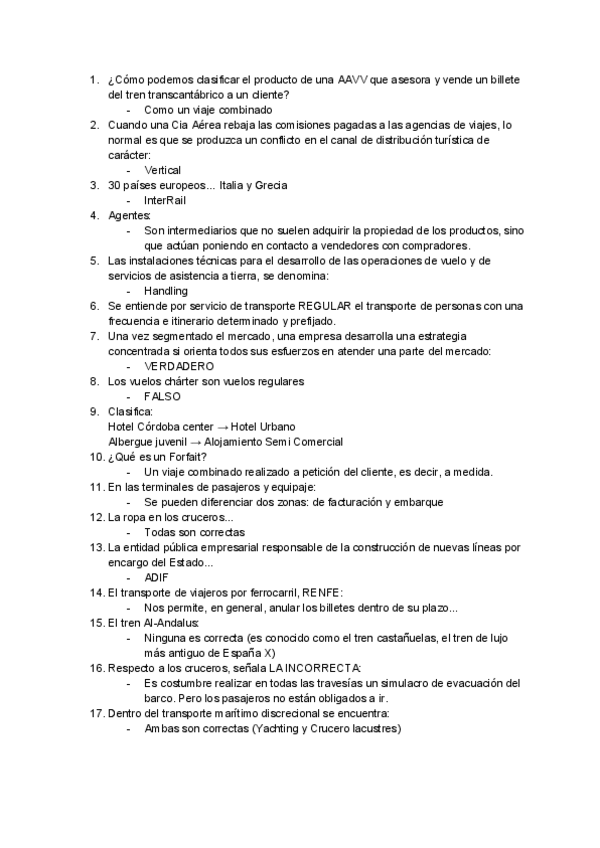 1. ¿Cómo podemos clasificar el producto de una AAVV que asesora y vende un billete del tren transcantábrico a un cliente?
- Como un viaje combinado
2. Cuando una Cia Aérea rebaja las comisiones pagadas a las agencias de viajes, lo normal es que se produzca un conflicto en el canal de distribución turística de carácter:
- Vertical
3. 30 países europeos... Italia y Grecia
- InterRail
4. Agentes:
- Son intermediarios que no suelen adquirir la propiedad de los productos, sino que actúan poniendo en contacto a vendedores con compradores.
5. Las instalaciones técnicas para el desarrollo de las operaciones de vuelo y de servicios de asistencia a tierra, se denomina:
- Handling
6. Se entiende por servicio de transporte REGULAR el transporte de personas con una frecuencia e itinerario determinado y prefijado.
7. Una vez segmentado el mercado, una empresa desarrolla una estrategia concentrada si orienta todos sus esfuerzos en atender una parte del mercado:
- VERDADERO
8. Los vuelos chárter son vuelos regulares
- FALSO
9. Clasifica:
Hotel Córdoba center → Hotel Urbano
Albergue juvenil → Alojamiento Semi Comercial
10. ¿Qué es un Forfait?
- Un viaje combinado realizado a petición del cliente, es decir, a medida.
11. En las terminales de pasajeros y equipaje:
- Se pueden diferenciar dos zonas: de facturación y embarque
12. La ropa en los cruceros...
- Todas son correctas
13. La entidad pública empresarial responsable de la construcción de nuevas líneas por encargo del Estado...
- ADIF
14. El transporte de viajeros por ferrocarril, RENFE:
- Nos permite, en general, anular los billetes dentro de su plazo...
15. El tren Al-Andalus:
- Ninguna es correcta (es conocido como el tren castañuelas, el tren de lujo más antiguo de España X)
16. Respecto a los cruceros, señala LA INCORRECTA:
- Es costumbre realizar en todas las travesías un simulacro de evacuación del barco. Pero los pasajeros no están obligados a ir.
17. Dentro del transporte marítimo discrecional se encuentra:
- Ambas son correctas (Yachting y Crucero lacustres)